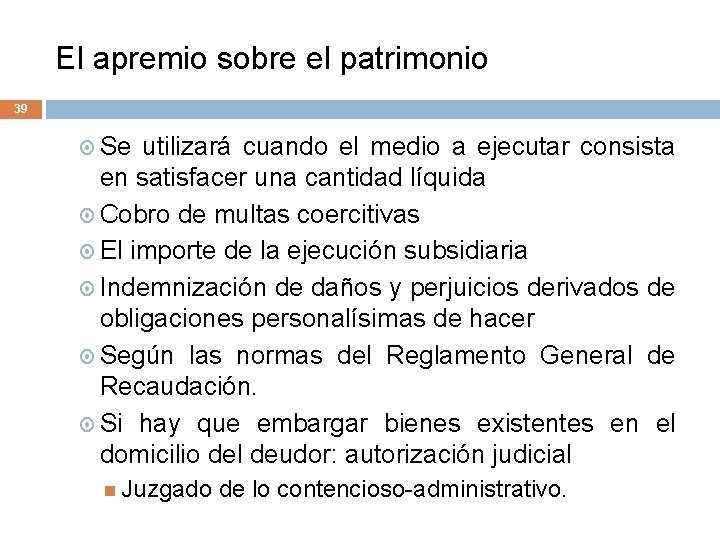 El apremio sobre el patrimonio

39

Se utilizará cuando el medio a ejecutar consista en satisfacer una cantidad líquida

Cobro de multas coercitivas

El importe de la ejecución subsidiaria

Indemnización de daños y perjuicios derivados de obligaciones personalísimas de hacer

Según las normas del Reglamento General de Recaudación.

Si hay que embargar bienes existentes en el domicilio del deudor: autorización judicial

Juzgado de lo contencioso-administrativo.